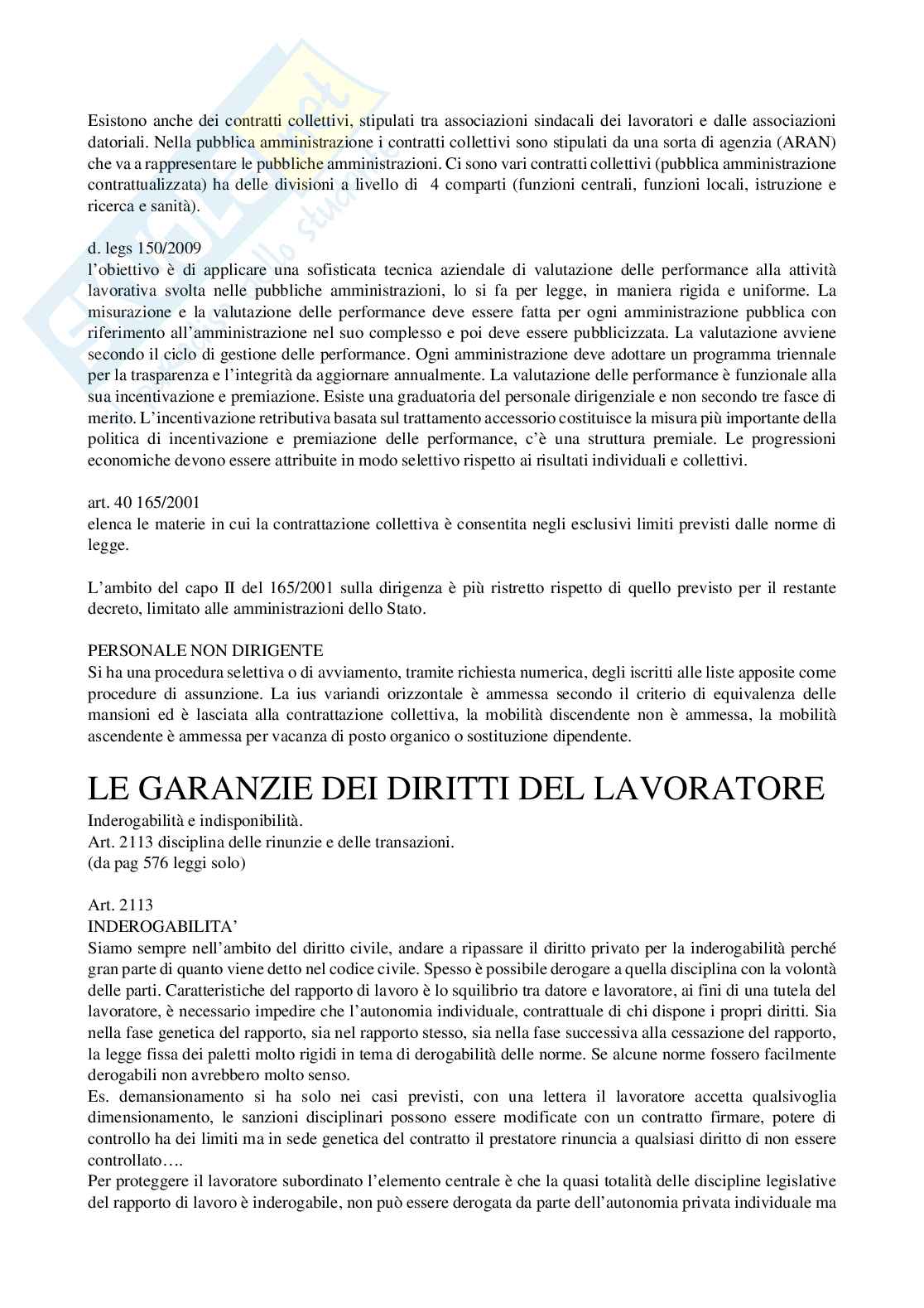 Esistono anche dei contratti collettivi, stipulati tra associazioni sindacali dei lavoratori e dalle associazioni datoriali. Nella pubblica amministrazione i contratti collettivi sono stipulati da una sorta di agenzia (ARAN) che va a rappresentare le pubbliche amministrazioni. Ci sono vari contratti collettivi (pubblica amministrazione contrattualizzata) ha delle divisioni a livello di 4 comparti (funzioni centrali, funzioni locali, istruzione e ricerca e sanità).

d. legs 150/2009
l'obiettivo è di applicare una sofisticata tecnica aziendale di valutazione delle performance alla attività lavorativa svolta nelle pubbliche amministrazioni, lo si fa per legge, in maniera rigida e uniforme. La misurazione e la valutazione delle performance deve essere fatta per ogni amministrazione pubblica con riferimento all'amministrazione nel suo complesso e poi deve essere pubblicizzata. La valutazione avviene secondo il ciclo di gestione delle performance. Ogni amministrazione deve adottare un programma triennale per la trasparenza e l'integrità da aggiornare annualmente. La valutazione delle performance è funzionale alla sua incentivazione e premiazione. Esiste una graduatoria del personale dirigenziale e non secondo tre fasce di merito. L'incentivazione retributiva basata sul trattamento accessorio costituisce la misura più importante della politica di incentivazione e premiazione delle performance, c'è una struttura premiale. Le progressioni economiche devono essere attribuite in modo selettivo rispetto ai risultati individuali e collettivi.

art. 40 165/2001
elenca le materie in cui la contrattazione collettiva è consentita negli esclusivi limiti previsti dalle norme di legge.

L'ambito del capo II del 165/2001 sulla dirigenza è più ristretto rispetto di quello previsto per il restante decreto, limitato alle amministrazioni dello Stato.

PERSONALE NON DIRIGENTE
Si ha una procedura selettiva o di avviamento, tramite richiesta numerica, degli iscritti alle liste apposite come procedure di assunzione. La ius variandi orizzontale è ammessa secondo il criterio di equivalenza delle mansioni ed è lasciata alla contrattazione collettiva, la mobilità discendente non è ammessa, la mobilità ascendente è ammessa per vacanza di posto organico o sostituzione dipendente.

LE GARANZIE DEI DIRITTI DEL LAVORATORE
Inderogabilità e indisponibilità.
Art. 2113 disciplina delle rinunzie e delle transazioni.
(da pag 576 leggi solo)

Art. 2113
INDEROGABILITA'
Siamo sempre nell'ambito del diritto civile, andare a ripassare il diritto privato per la inderogabilità perché gran parte di quanto viene detto nel codice civile. Spesso è possibile derogare a quella disciplina con la volontà delle parti. Caratteristiche del rapporto di lavoro è lo squilibrio tra datore e lavoratore, ai fini di una tutela del lavoratore, è necessario impedire che l'autonomia individuale, contrattuale di chi dispone i propri diritti. Sia nella fase genetica del rapporto, sia nel rapporto stesso, sia nella fase successiva alla cessazione del rapporto, la legge fissa dei paletti molto rigidi in tema di derogabilità delle norme. Se alcune norme fossero facilmente derogabili non avrebbero molto senso.
Es. demansionamento si ha solo nei casi previsti, con una lettera il lavoratore accetta qualsivoglia dimensionamento, le sanzioni disciplinari possono essere modificate con un contratto firmare, potere di controllo ha dei limiti ma in sede genetica del contratto il prestatore rinuncia a qualsiasi diritto di non essere controllato….
Per proteggere il lavoratore subordinato l'elemento centrale è che la quasi totalità delle discipline legislative del rapporto di lavoro è inderogabile, non può essere derogata da parte dell'autonomia privata individuale ma